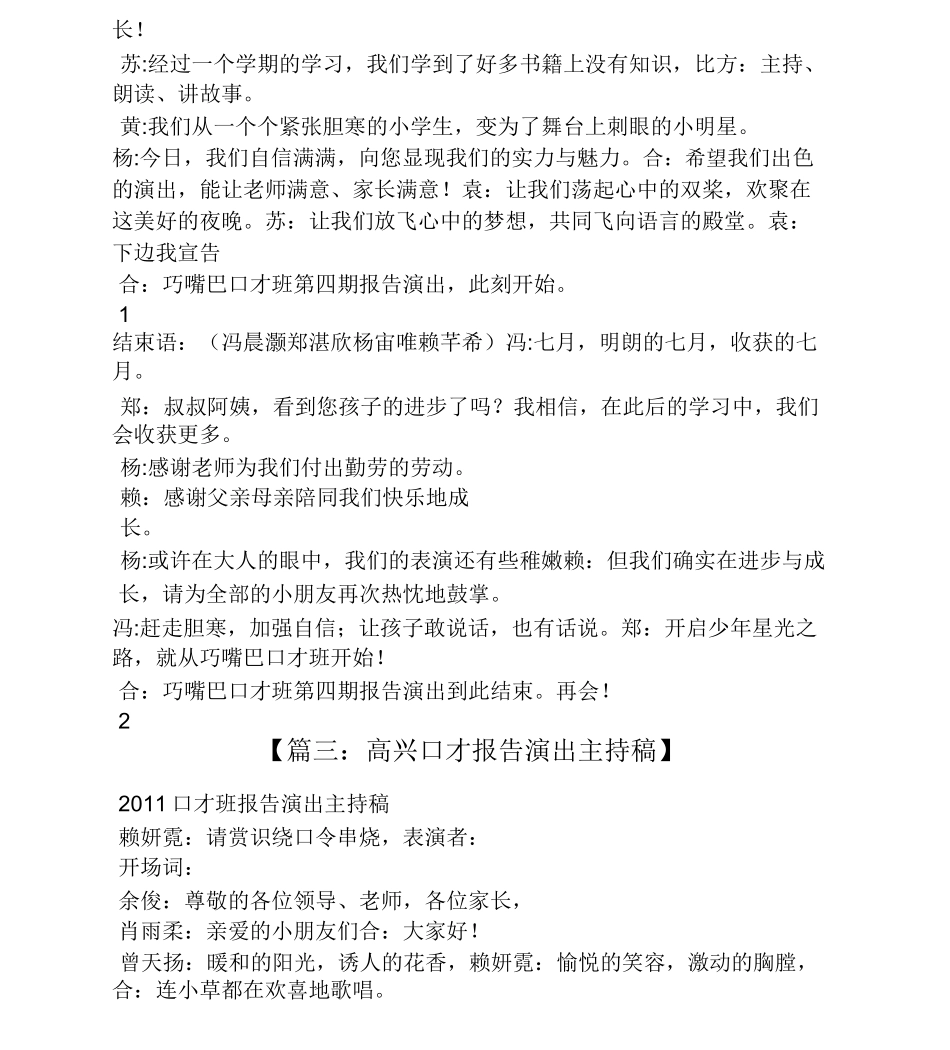 长！

苏:经过一个学期的学习，我们学到了好多书籍上没有知识，比方：主持、朗读、讲故事。

黄:我们从一个个紧张胆寒的小学生，变为了舞台上刺眼的小明星。

杨:今日，我们自信满满，向您显现我们的实力与魅力。合：希望我们出色的演出，能让老师满意、家长满意！袁：让我们荡起心中的双桨，欢聚在这美好的夜晚。苏：让我们放飞心中的梦想，共同飞向语言的殿堂。袁：下边我宣告

合：巧嘴巴口才班第四期报告演出，此刻开始。

1

结束语：（冯晨灏郑湛欣杨宙唯赖芊希）冯:七月，明朗的七月，收获的七月。

郑：叔叔阿姨，看到您孩子的进步了吗？我相信，在此后的学习中，我们会收获更多。

杨:感谢老师为我们付出勤劳的劳动。

赖：感谢父亲母亲陪同我们快乐地成

长。

杨:或许在大人的眼中，我们的表演还有些稚嫩赖：但我们确实在进步与成长，请为全部的小朋友再次热忱地鼓掌。

冯:赶走胆寒，加强自信；让孩子敢说话，也有话说。郑：开启少年星光之路，就从巧嘴巴口才班开始！

合：巧嘴巴口才班第四期报告演出到此结束。再会！

2

【篇三：高兴口才报告演出主持稿】

2011 口才班报告演出主持稿

赖妍霓：请赏识绕口令串烧，表演者：

开场词：

余俊：尊敬的各位领导、老师，各位家长，

肖雨柔：亲爱的小朋友们合：大家好！

曾天扬：暖和的阳光，诱人的花香，赖妍霓：愉悦的笑容，激动的胸膛，合：连小草都在欢喜地歌唱。